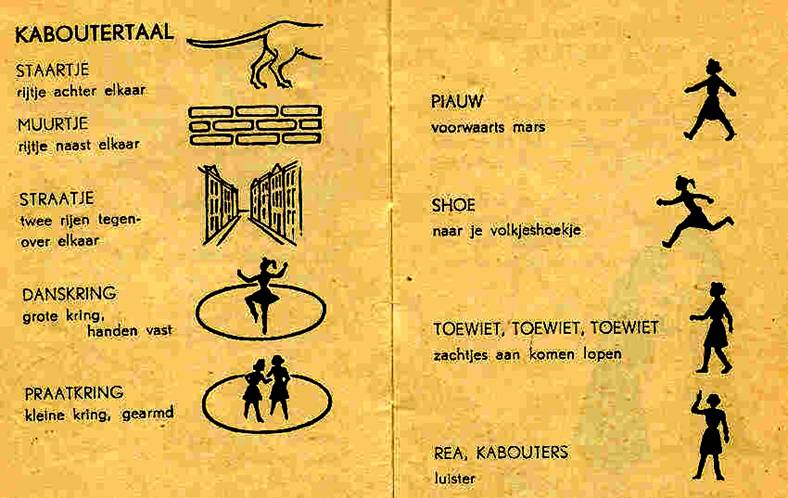 KABOUTERTAAL

STAARTJE
rijtje achter elkaar

MUURTJE
rijtje naast elkaar

STRAATJE
twee rijen tegenover elkaar

DANSKRING
grote kring, handen vast

PRAATKRING
kleine kring, gearmd

PIAUW
voorwaarts mars

SHOE
naar je volkjeshoekje

TOEWIET, TOEWIET, TOEWIET
zachtjes aan komen lopen

REA, KABOUTERS
luister